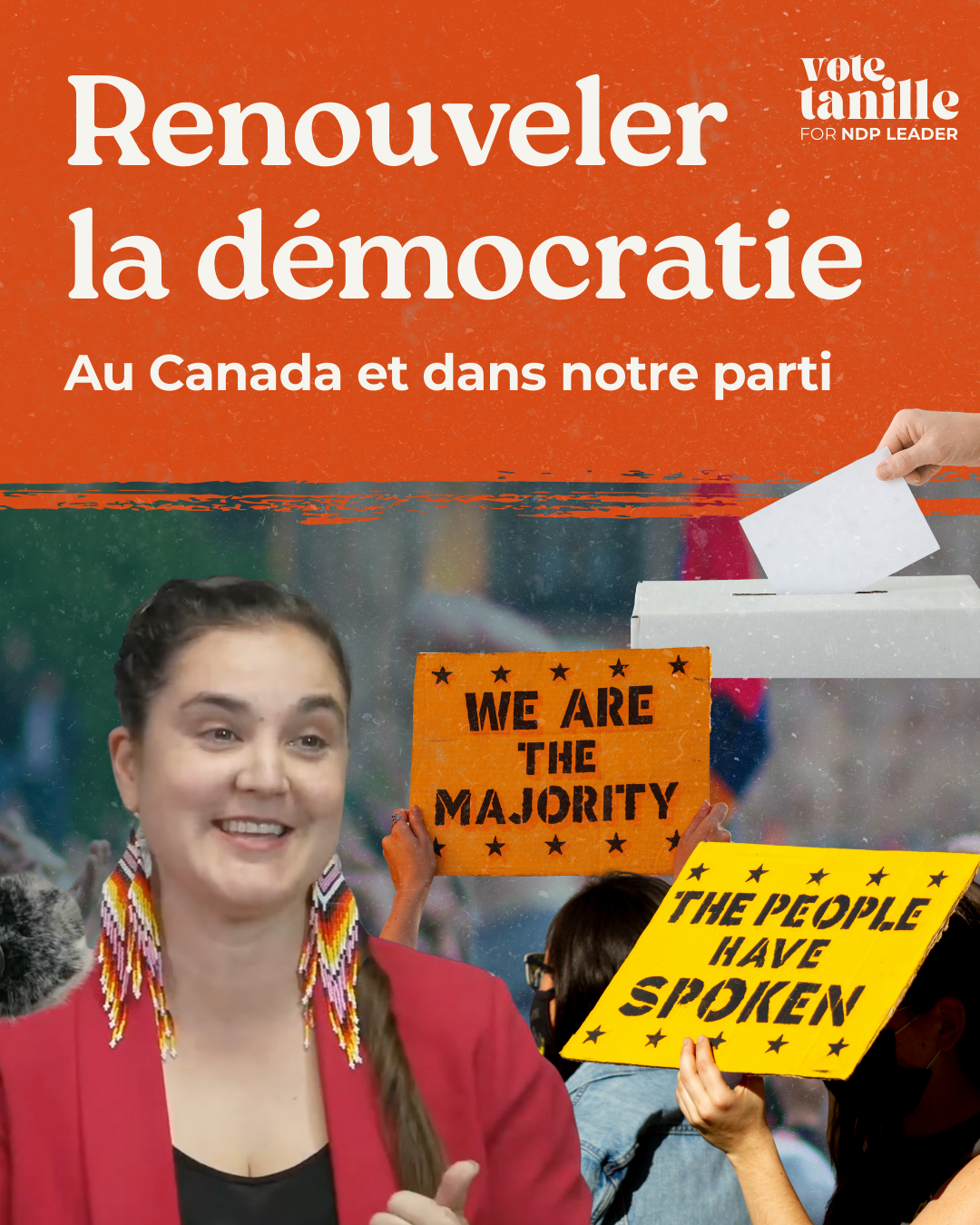 Renouveler la démocratie

vote tanille
FOR NDP LEADER

Au Canada et dans notre parti

WE ARE THE MAJORITY

THE PEOPLE HAVE SPOKEN